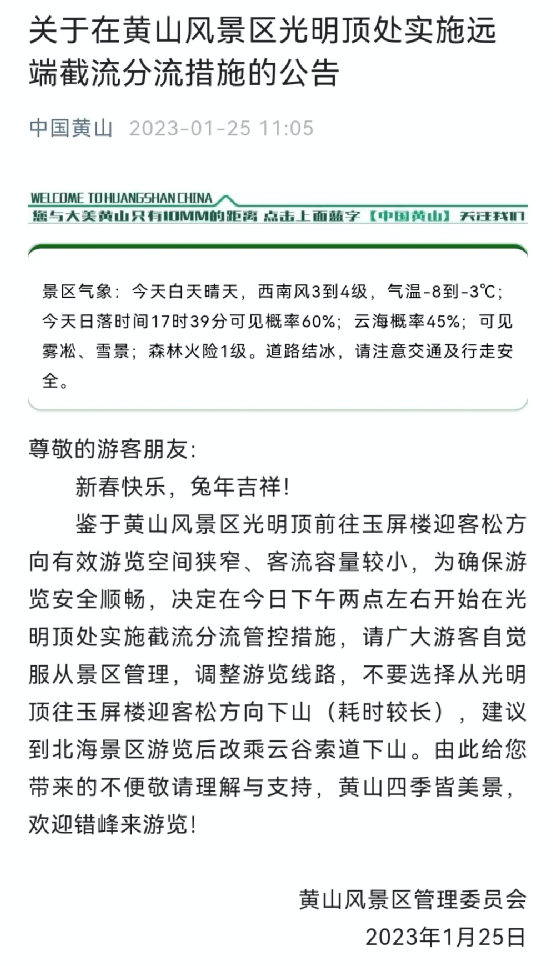 关于在黄山风景区光明顶处实施远端截流分流措施的公告

中国黄山 2023-01-25 11:05

WELCOME TO HUANGSHAN CHINA
您与大美黄山只有10MM的距离 点击上面蓝字【中国黄山】关注我们

景区气象：今天白天晴天，西南风3到4级，气温-8到-3℃；今天日落时间17时39分可见概率60%；云海概率45%；可见雾凇、雪景；森林火险1级。道路结冰，请注意交通及行走安全。

尊敬的游客朋友：

新春快乐，兔年吉祥！

鉴于黄山风景区光明顶前往玉屏楼迎客松方向有效游览空间狭窄、客流容量较小，为确保游览安全顺畅，决定在今日下午两点左右开始在光明顶处实施截流分流管控措施，请广大游客自觉服从景区管理，调整游览线路，不要选择从光明顶往玉屏楼迎客松方向下山（耗时较长），建议到北海景区游览后改乘云谷索道下山。由此给您带来的不便敬请理解与支持，黄山四季皆美景，欢迎错峰来游览！

黄山风景区管理委员会
2023年1月25日